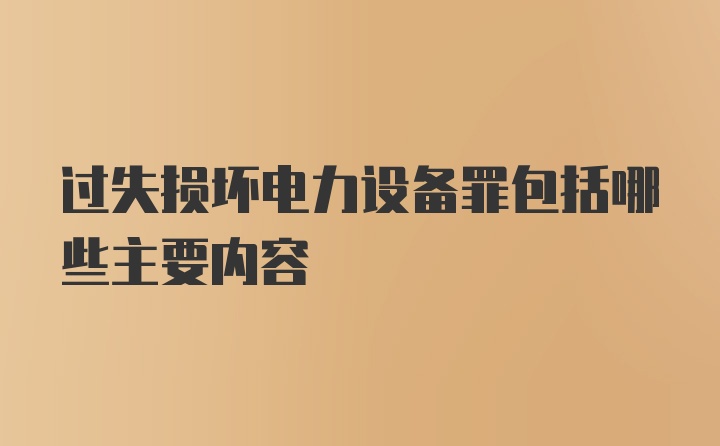 过失损坏电力设备罪包括哪些主要内容